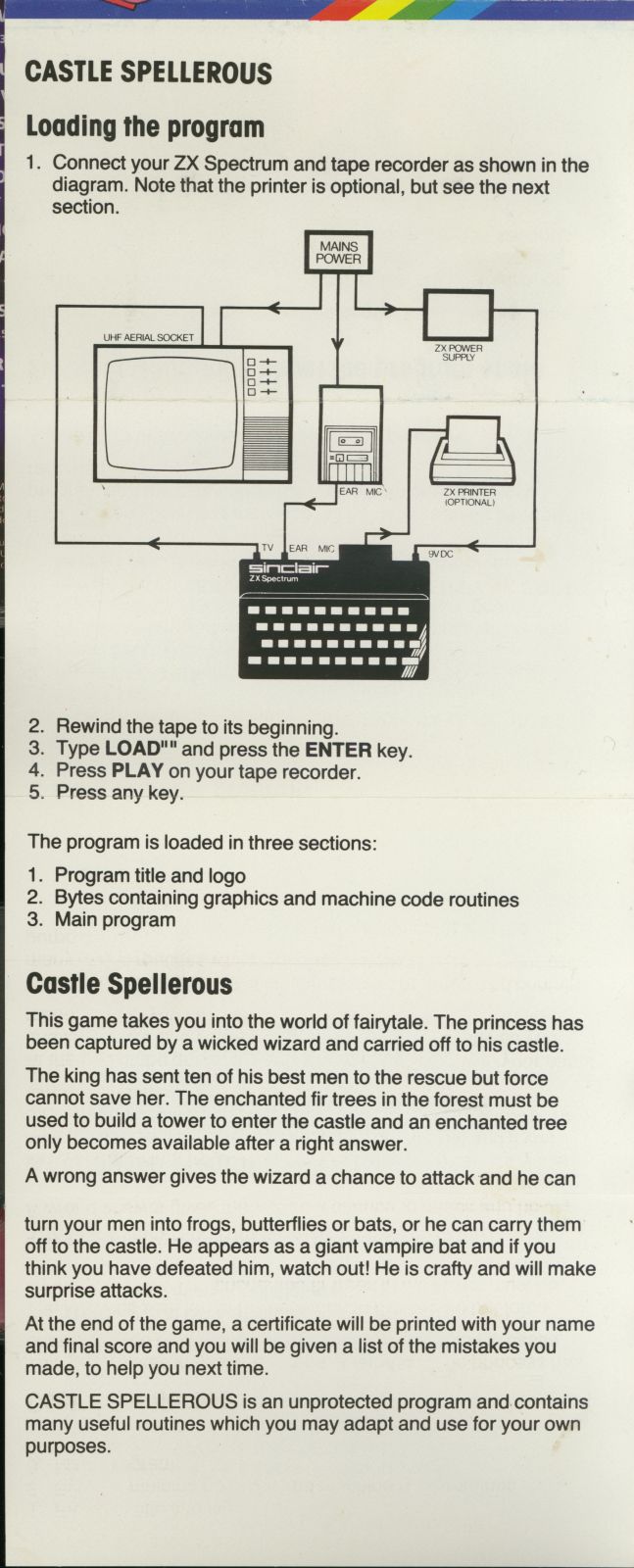 CASTLE SPELLEROUS

Loading the program

1. Connect your ZX Spectrum and tape recorder as shown in the diagram. Note that the printer is optional, but see the next section.

MAINS POWER

UHF AERIAL SOCKET

ZX POWER SUPPLY

EAR MIC

ZX PRINTER (OPTIONAL)

TV EAR MIC 9V DC

sinclair ZX Spectrum

2. Rewind the tape to its beginning.
3. Type LOAD"" and press the ENTER key.
4. Press PLAY on your tape recorder.
5. Press any key.

The program is loaded in three sections:

1. Program title and logo
2. Bytes containing graphics and machine code routines
3. Main program

Castle Spellerous

This game takes you into the world of fairytale. The princess has been captured by a wicked wizard and carried off to his castle.

The king has sent ten of his best men to the rescue but force cannot save her. The enchanted fir trees in the forest must be used to build a tower to enter the castle and an enchanted tree only becomes available after a right answer.

A wrong answer gives the wizard a chance to attack and he can

turn your men into frogs, butterflies or bats, or he can carry them off to the castle. He appears as a giant vampire bat and if you think you have defeated him, watch out! He is crafty and will make surprise attacks.

At the end of the game, a certificate will be printed with your name and final score and you will be given a list of the mistakes you made, to help you next time.

CASTLE SPELLEROUS is an unprotected program and contains many useful routines which you may adapt and use for your own purposes.